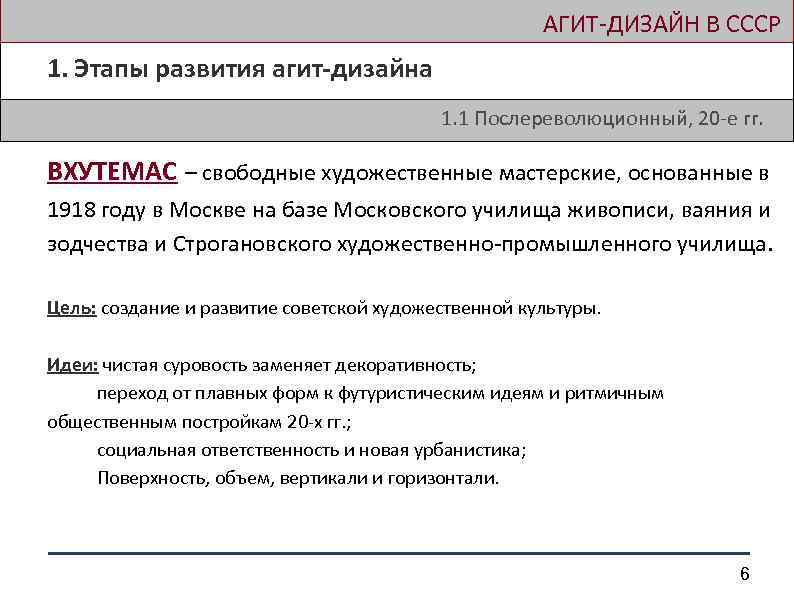 АГИТ-ДИЗАЙН В СССР

1. Этапы развития агит-дизайна

1.1 Послереволюционный, 20-е гг.

ВХУТЕМАС – свободные художественные мастерские, основанные в 1918 году в Москве на базе Московского училища живописи, ваяния и зодчества и Строгановского художественно-промышленного училища.

Цель: создание и развитие советской художественной культуры.

Идеи: чистая суровость заменяет декоративность;
переход от плавных форм к футуристическим идеям и ритмичным общественным постройкам 20-х гг.;
социальная ответственность и новая урбанистика;
Поверхность, объем, вертикали и горизонтали.

6